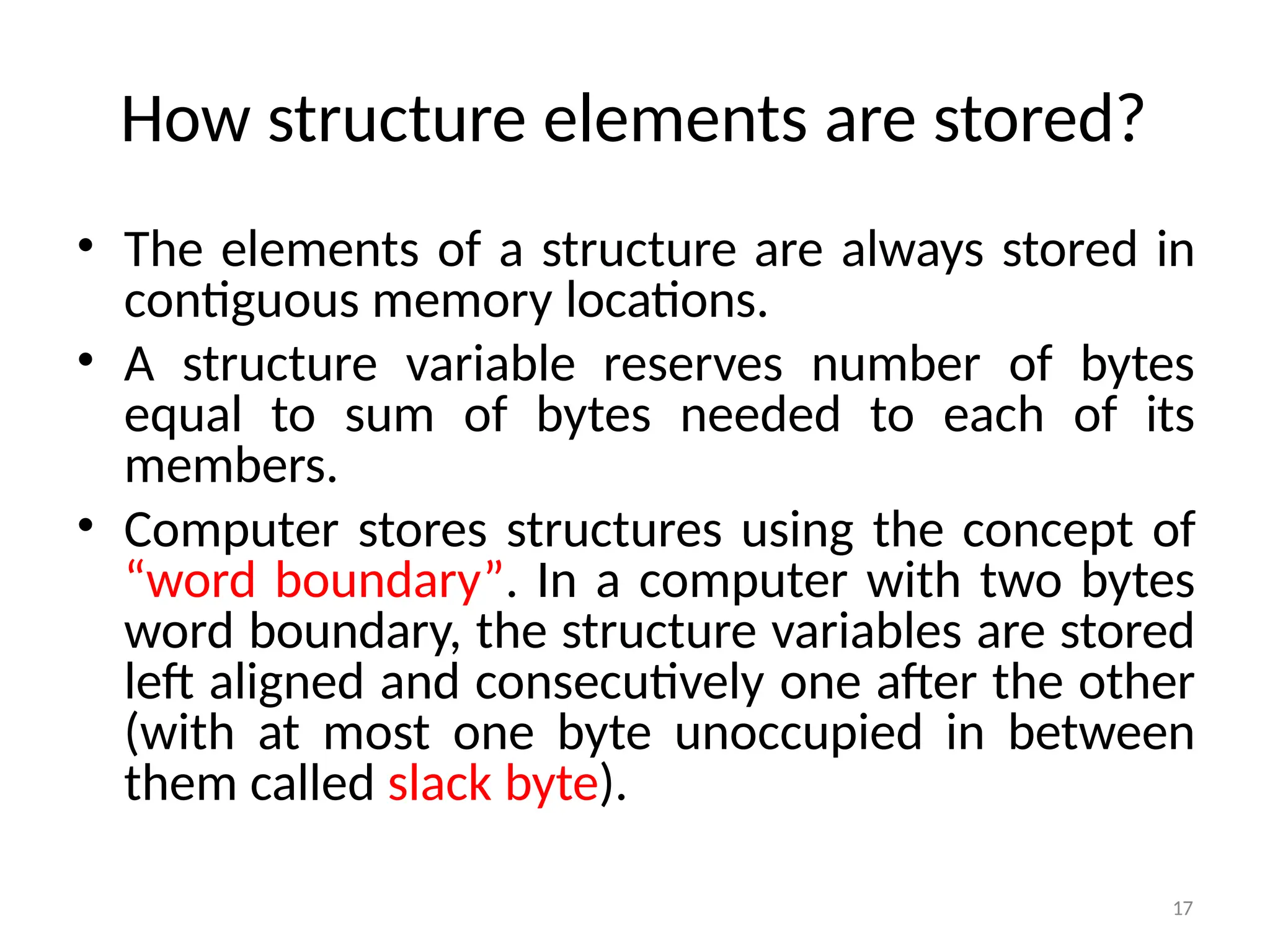 How structure elements are stored?

• The elements of a structure are always stored in contiguous memory locations.

• A structure variable reserves number of bytes equal to sum of bytes needed to each of its members.

• Computer stores structures using the concept of “word boundary”. In a computer with two bytes word boundary, the structure variables are stored left aligned and consecutively one after the other (with at most one byte unoccupied in between them called slack byte).

17